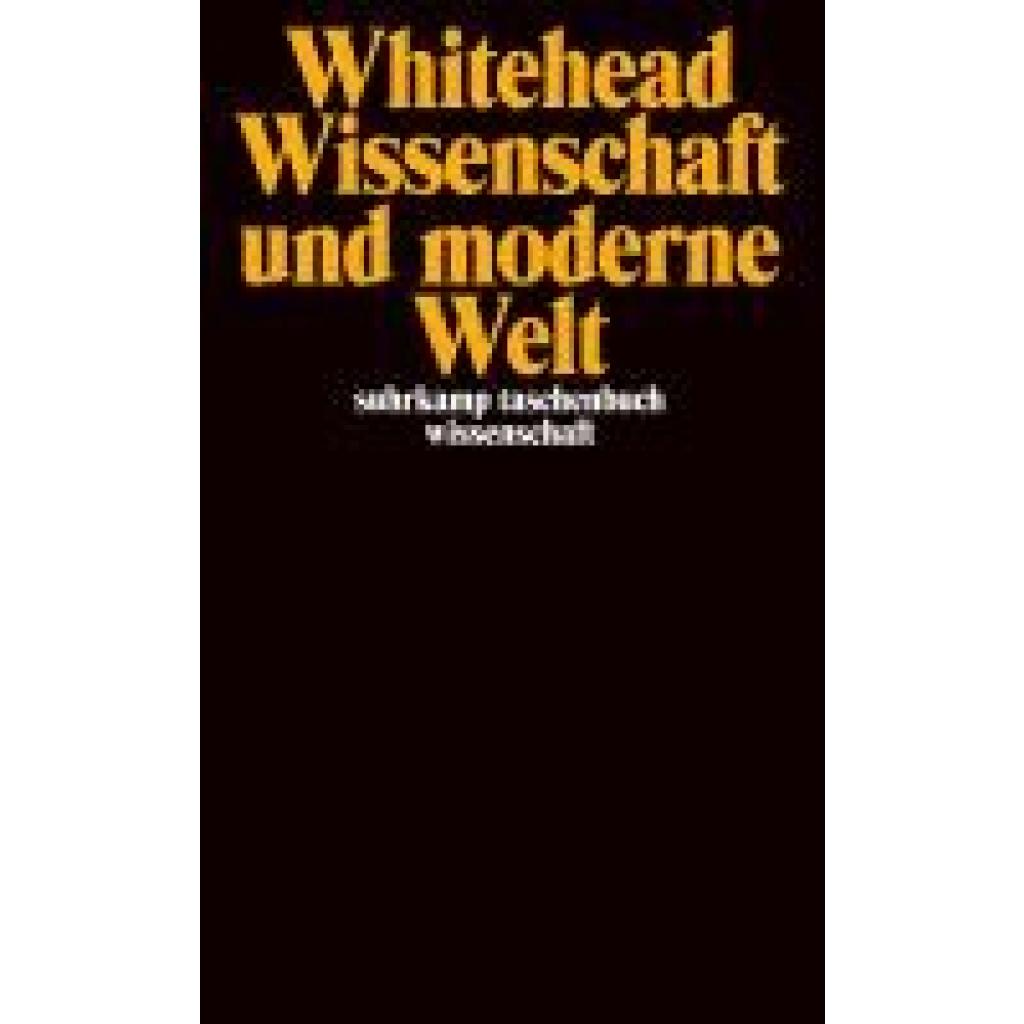 Whitehead
Wissenschaft
und moderne
Welt

suhrkamp taschenbuch
wissenschaft